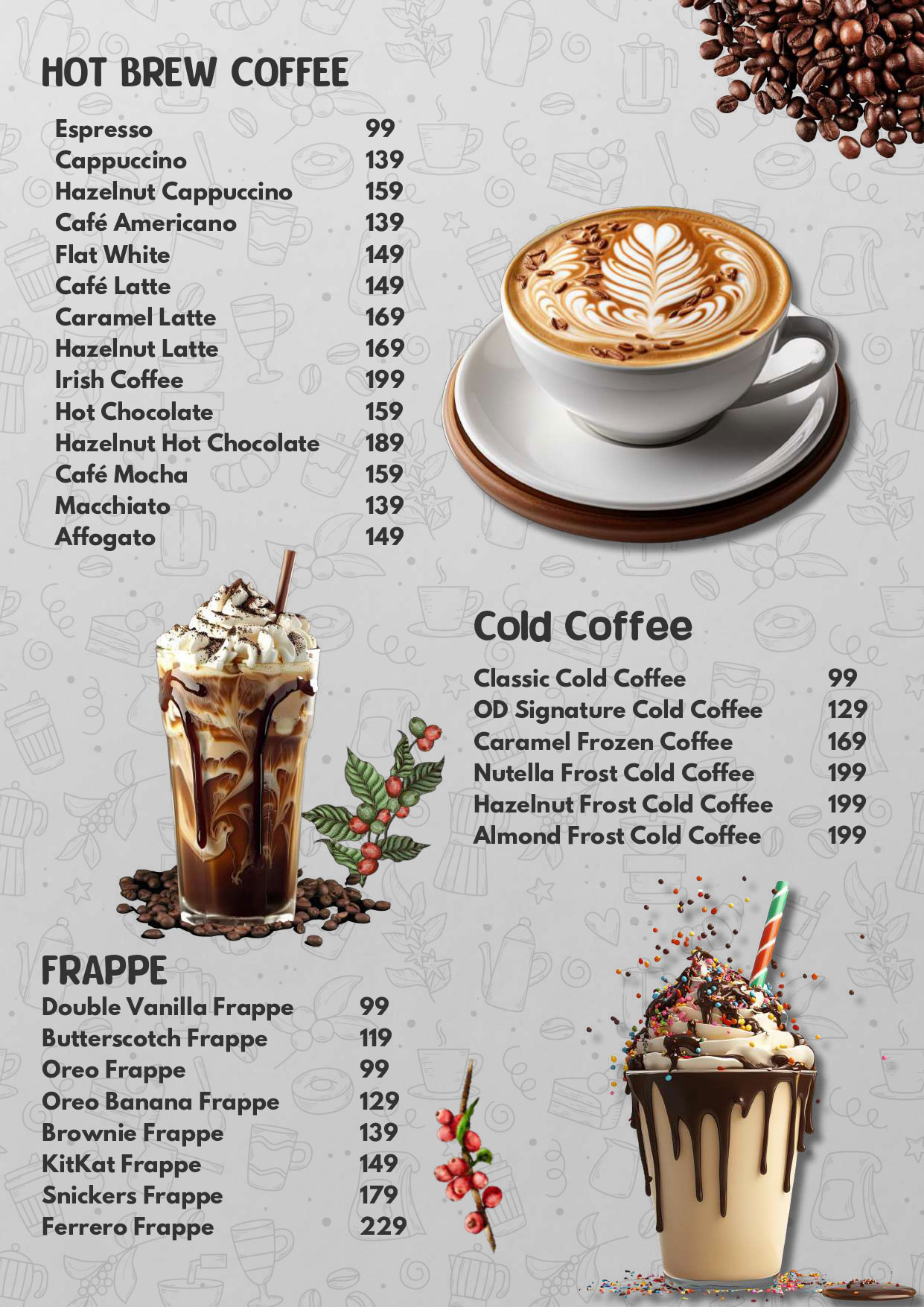 HOT BREW COFFEE

Espresso 99
Cappuccino 139
Hazelnut Cappuccino 159
Café Americano 139
Flat White 149
Café Latte 149
Caramel Latte 169
Hazelnut Latte 169
Irish Coffee 199
Hot Chocolate 159
Hazelnut Hot Chocolate 189
Café Mocha 159
Macchiato 139
Affogato 149

Cold Coffee

Classic Cold Coffee 99
OD Signature Cold Coffee 129
Caramel Frozen Coffee 169
Nutella Frost Cold Coffee 199
Hazelnut Frost Cold Coffee 199
Almond Frost Cold Coffee 199

FRAPPE

Double Vanilla Frappe 99
Butterscotch Frappe 119
Oreo Frappe 99
Oreo Banana Frappe 129
Brownie Frappe 139
KitKat Frappe 149
Snickers Frappe 179
Ferrero Frappe 229